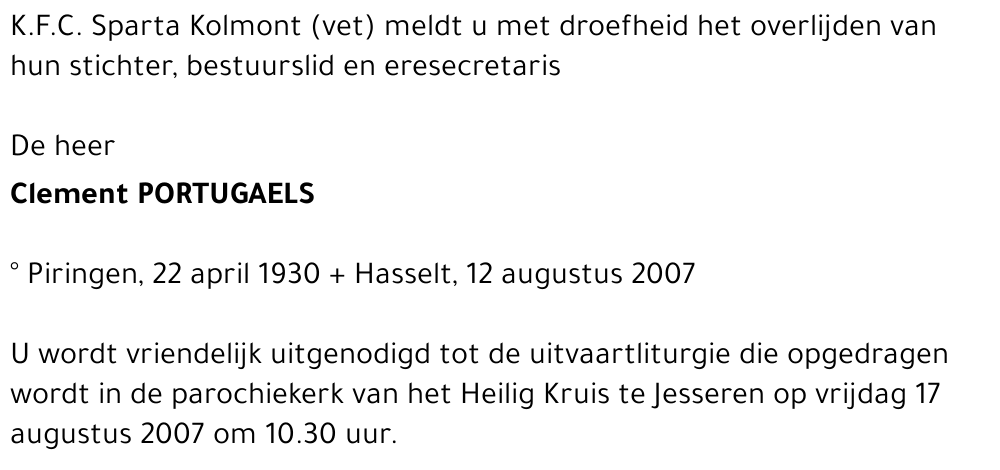 K.F.C. Sparta Kolmont (vet) meldt u met droefheid het overlijden van hun stichter, bestuurslid en eresecretaris

De heer

Clement PORTUGAELS

° Piringen, 22 april 1930 + Hasselt, 12 augustus 2007

U wordt vriendelijk uitgenodigd tot de uitvaartliturgie die opgedragen wordt in de parochiekerk van het Heilig Kruis te Jesseren op vrijdag 17 augustus 2007 om 10.30 uur.